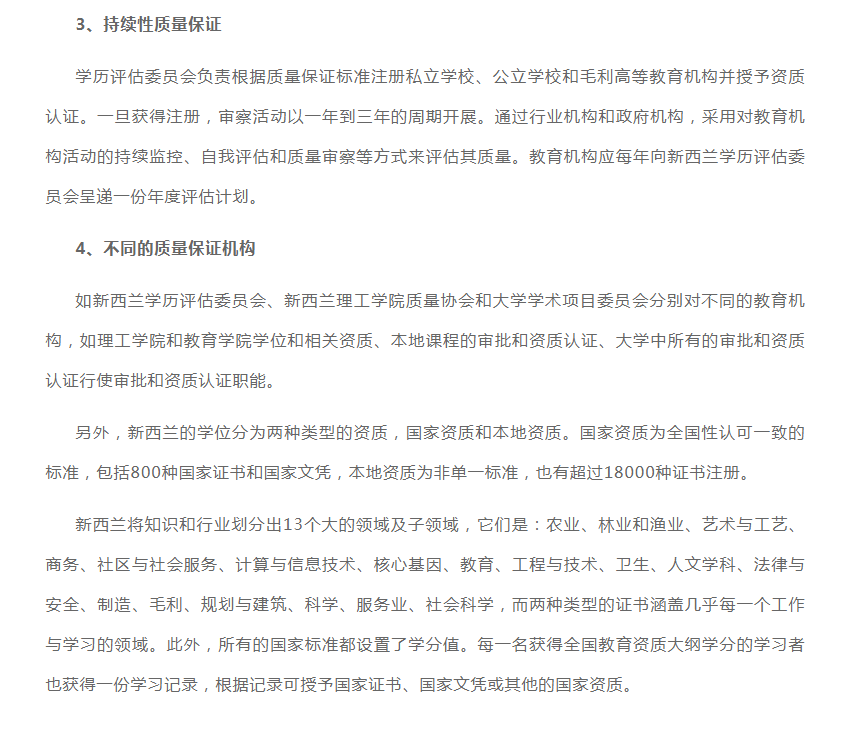 3、持续性质量保证

学历评估委员会负责根据质量保证标准注册私立学校、公立学校和毛利高等教育机构并授予资质认证。一旦获得注册，审察活动以一年到三年的周期开展。通过行业机构和政府机构，采用对教育机构活动的持续监控、自我评估和质量审察等方式来评估其质量。教育机构应每年向新西兰学历评估委员会呈递一份年度评估计划。

4、不同的质量保证机构

如新西兰学历评估委员会、新西兰理工学院质量协会和大学学术项目委员会分别对不同的教育机构，如理工学院和教育学院学位和相关资质、本地课程的审批和资质认证、大学中所有的审批和资质认证行使审批和资质认证职能。

另外，新西兰的学位分为两种类型的资质，国家资质和本地资质。国家资质为全国性认可一致的标准，包括800种国家证书和国家文凭，本地资质为非单一标准，也有超过18000种证书注册。

新西兰将知识和行业划分出13个大的领域及子领域，它们是：农业、林业和渔业、艺术与工艺、商务、社区与社会服务、计算与信息技术、核心基因、教育、工程与技术、卫生、人文学科、法律与安全、制造、毛利、规划与建筑、科学、服务业、社会科学，而两种类型的证书涵盖几乎每一个工作与学习的领域。此外，所有的国家标准都设置了学分值。每一名获得全国教育资质大纲学分的学习者也获得一份学习记录，根据记录可授予国家证书、国家文凭或其他的国家资质。